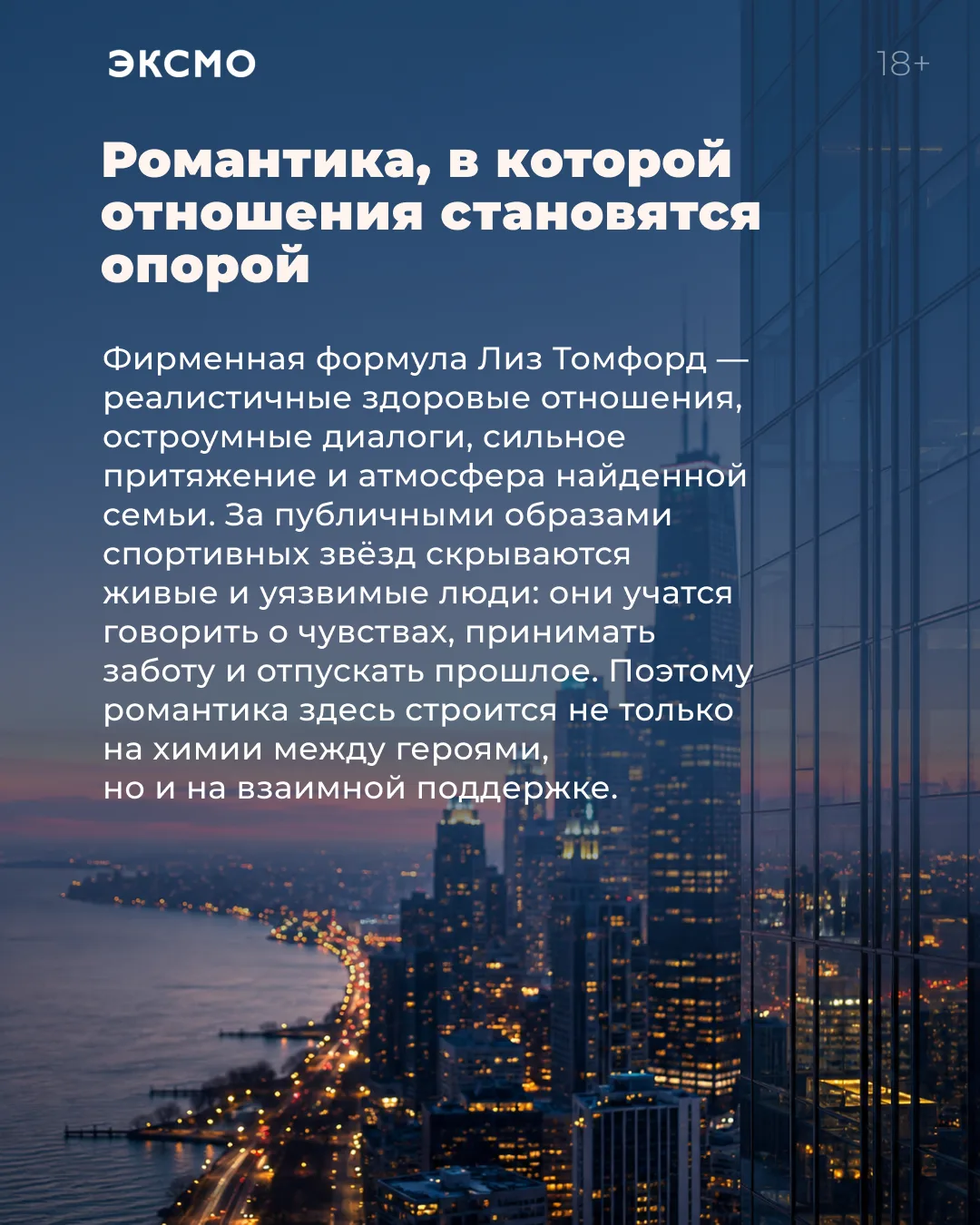 ЭКСМО

18+

Романтика, в которой отношения становятся опорой

Фирменная формула Лиз Томфорд — реалистичные здоровые отношения, остроумные диалоги, сильное притяжение и атмосфера найденной семьи. За публичными образами спортивных звёзд скрываются живые и уязвимые люди: они учатся говорить о чувствах, принимать заботу и отпускать прошлое. Поэтому романтика здесь строится не только на химии между героями, но и на взаимной поддержке.